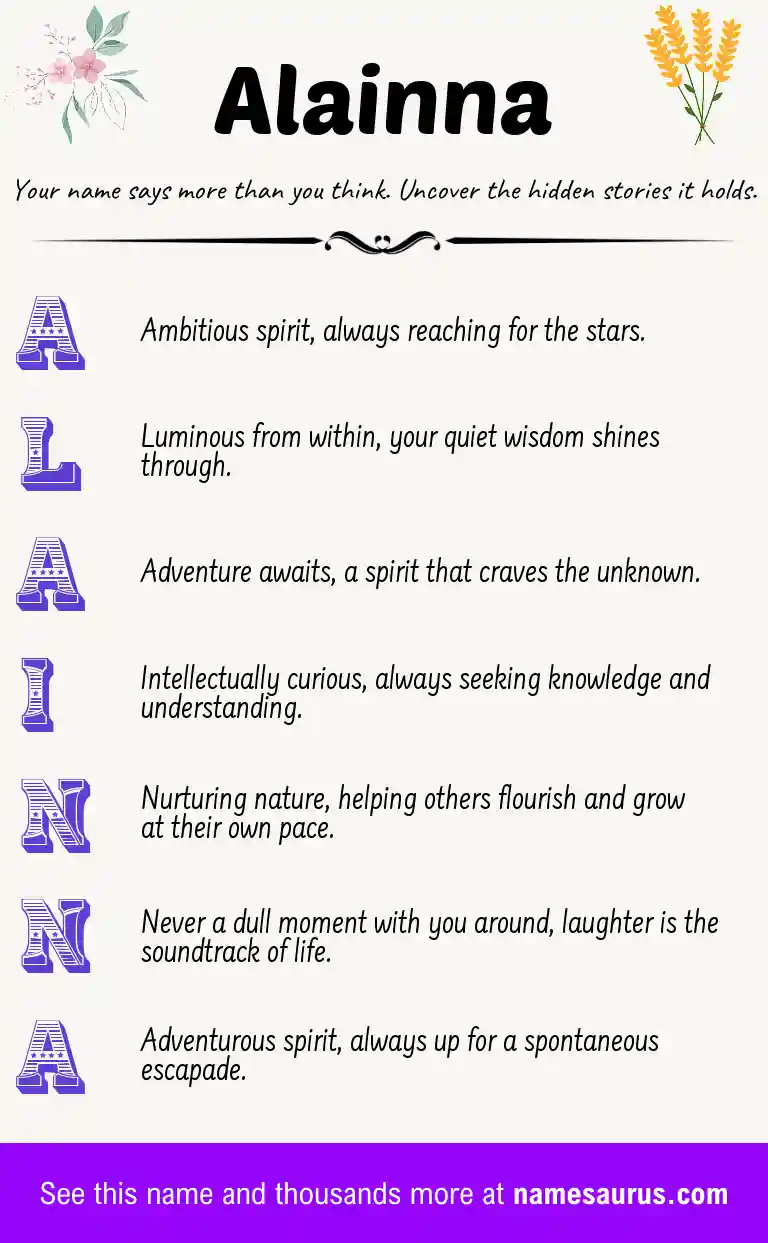 Alainna

Your name says more than you think. Uncover the hidden stories it holds.

A Ambitious spirit, always reaching for the stars.

L Luminous from within, your quiet wisdom shines through.

A Adventure awaits, a spirit that craves the unknown.

I Intellectually curious, always seeking knowledge and understanding.

N Nurturing nature, helping others flourish and grow at their own pace.

N Never a dull moment with you around, laughter is the soundtrack of life.

A Adventurous spirit, always up for a spontaneous escapade.

See this name and thousands more at namesaurus.com